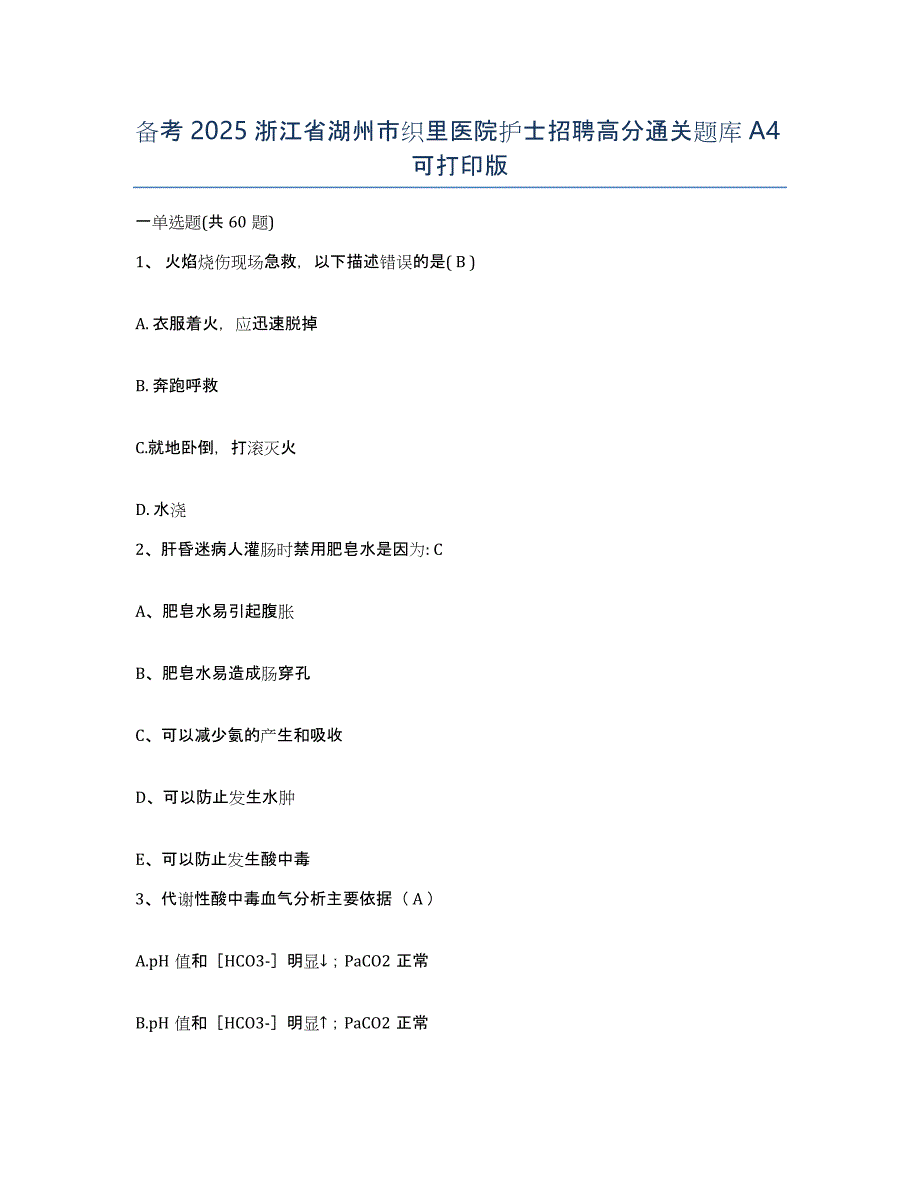 备考 2025 浙江省湖州市织里医院护士招聘高分通关题库 A4 可打印版

一单选题(共 60 题)

1、 火焰烧伤现场急救，以下描述错误的是( B )

A. 衣服着火，应迅速脱掉

B. 奔跑呼救

C.就地卧倒，打滚灭火

D. 水浇

2、肝昏迷病人灌肠时禁用肥皂水是因为: C

A、肥皂水易引起腹胀

B、肥皂水易造成肠穿孔

C、可以减少氨的产生和吸收

D、可以防止发生水肿

E、可以防止发生酸中毒

3、代谢性酸中毒血气分析主要依据（ A ）

A.pH 值和［HCO3-］明显↓；PaCO2 正常

B.pH 值和［HCO3-］明显↑；PaCO2 正常